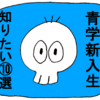 青学新入生

知りたい⑩選